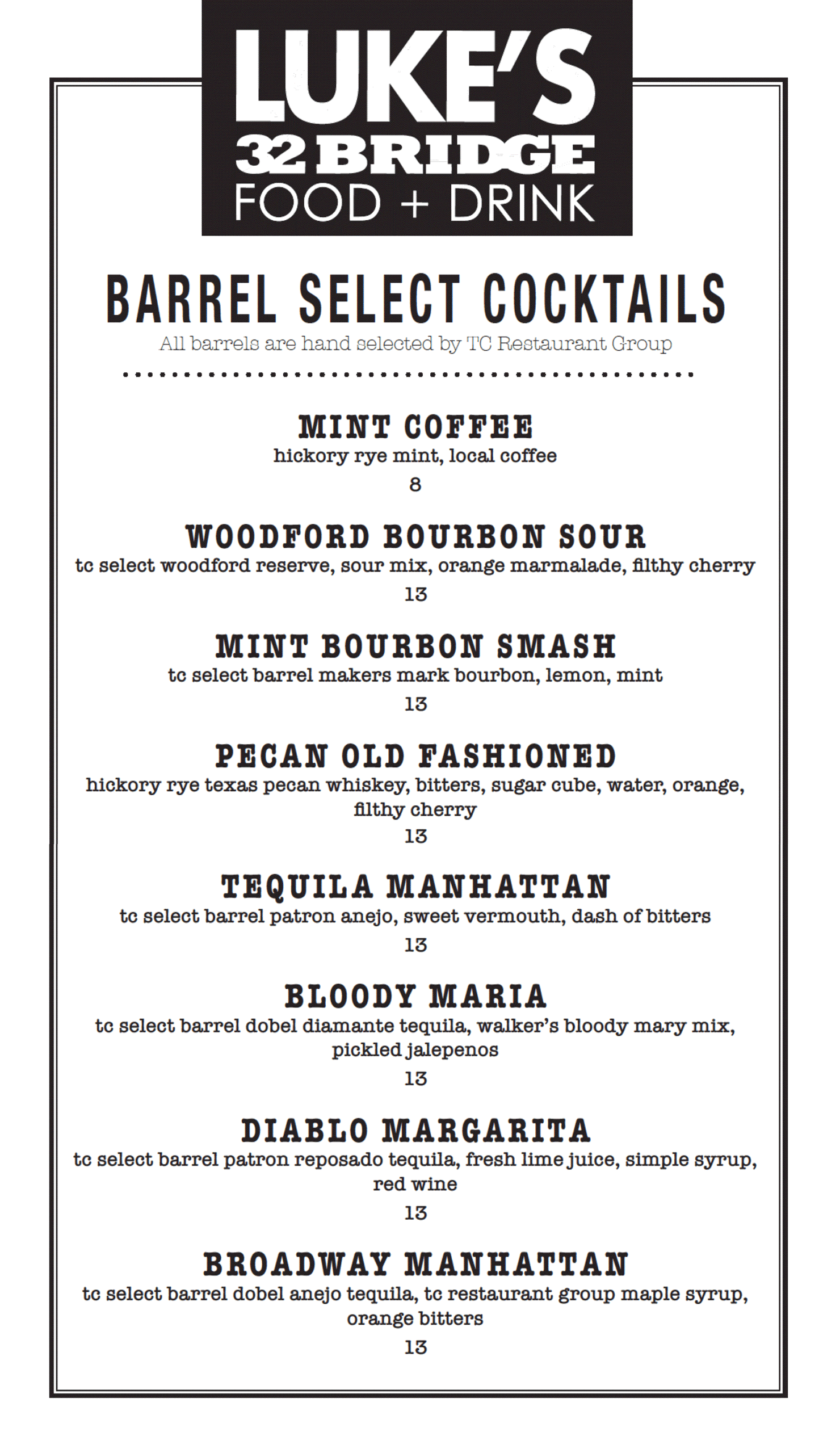 LUKE'S
32 BRIDGE
FOOD + DRINK

BARREL SELECT COCKTAILS
All barrels are hand selected by TC Restaurant Group

MINT COFFEE
hickory rye mint, local coffee
8

WOODFORD BOURBON SOUR
tc select woodford reserve, sour mix, orange marmalade, filthy cherry
13

MINT BOURBON SMASH
tc select barrel makers mark bourbon, lemon, mint
13

PECAN OLD FASHIONED
hickory rye texas pecan whiskey, bitters, sugar cube, water, orange, filthy cherry
13

TEQUILA MANHATTAN
tc select barrel patron anejo, sweet vermouth, dash of bitters
13

BLOODY MARIA
tc select barrel dobel diamante tequila, walker's bloody mary mix, pickled jalepenos
13

DIABLO MARGARITA
tc select barrel patron reposado tequila, fresh lime juice, simple syrup, red wine
13

BROADWAY MANHATTAN
tc select barrel dobel anejo tequila, tc restaurant group maple syrup, orange bitters
13